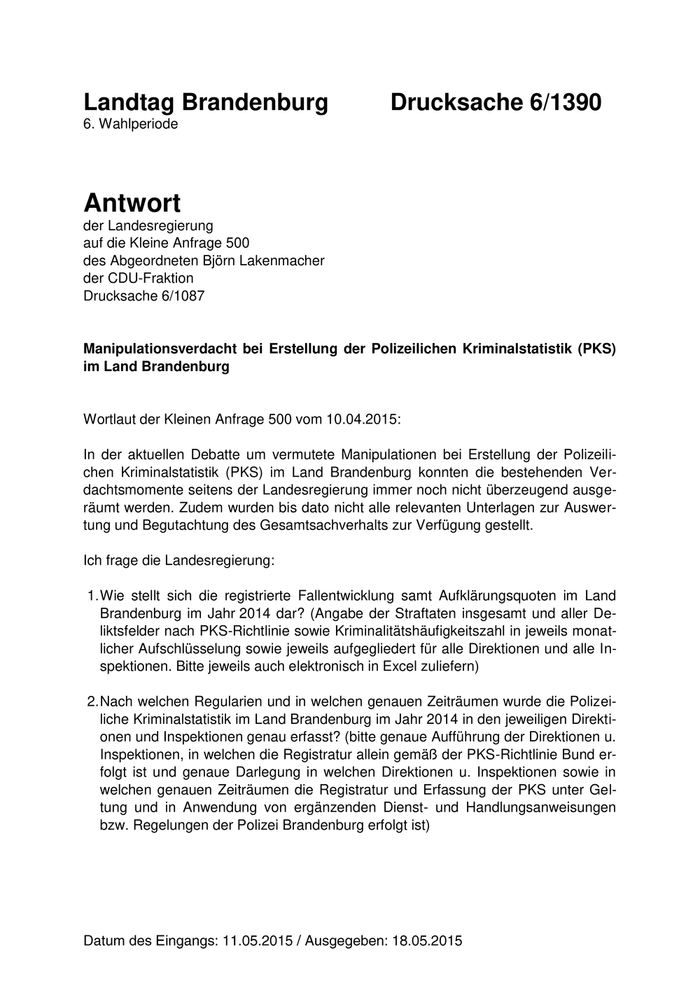 Landtag Brandenburg Drucksache 6/1390
6. Wahlperiode

Antwort
der Landesregierung
auf die Kleine Anfrage 500
des Abgeordneten Björn Lakenmacher
der CDU-Fraktion
Drucksache 6/1087

Manipulationsverdacht bei Erstellung der Polizeilichen Kriminalstatistik (PKS) im Land Brandenburg

Wortlaut der Kleinen Anfrage 500 vom 10.04.2015:

In der aktuellen Debatte um vermutete Manipulationen bei Erstellung der Polizeilichen Kriminalstatistik (PKS) im Land Brandenburg konnten die bestehenden Verdachtsmomente seitens der Landesregierung immer noch nicht überzeugend ausgeräumt werden. Zudem wurden bis dato nicht alle relevanten Unterlagen zur Auswertung und Begutachtung des Gesamtsachverhalts zur Verfügung gestellt.

Ich frage die Landesregierung:

1. Wie stellt sich die registrierte Fallentwicklung samt Aufklärungsquoten im Land Brandenburg im Jahr 2014 dar? (Angabe der Straftaten insgesamt und aller Deliktsfelder nach PKS-Richtlinie sowie Kriminalitätshäufigkeitszahl in jeweils monatlicher Aufschlüsselung sowie jeweils aufgegliedert für alle Direktionen und alle Inspektionen. Bitte jeweils auch elektronisch in Excel zuliefern)

2. Nach welchen Regularien und in welchen genauen Zeiträumen wurde die Polizeiliche Kriminalstatistik im Land Brandenburg im Jahr 2014 in den jeweiligen Direktionen und Inspektionen genau erfasst? (bitte genaue Aufführung der Direktionen u. Inspektionen, in welchen die Registratur allein gemäß der PKS-Richtlinie Bund erfolgt ist und genaue Darlegung in welchen Direktionen u. Inspektionen sowie in welchen genauen Zeiträumen die Registratur und Erfassung der PKS unter Geltung und in Anwendung von ergänzenden Dienst- und Handlungsanweisungen bzw. Regelungen der Polizei Brandenburg erfolgt ist)

Datum des Eingangs: 11.05.2015 / Ausgegeben: 18.05.2015